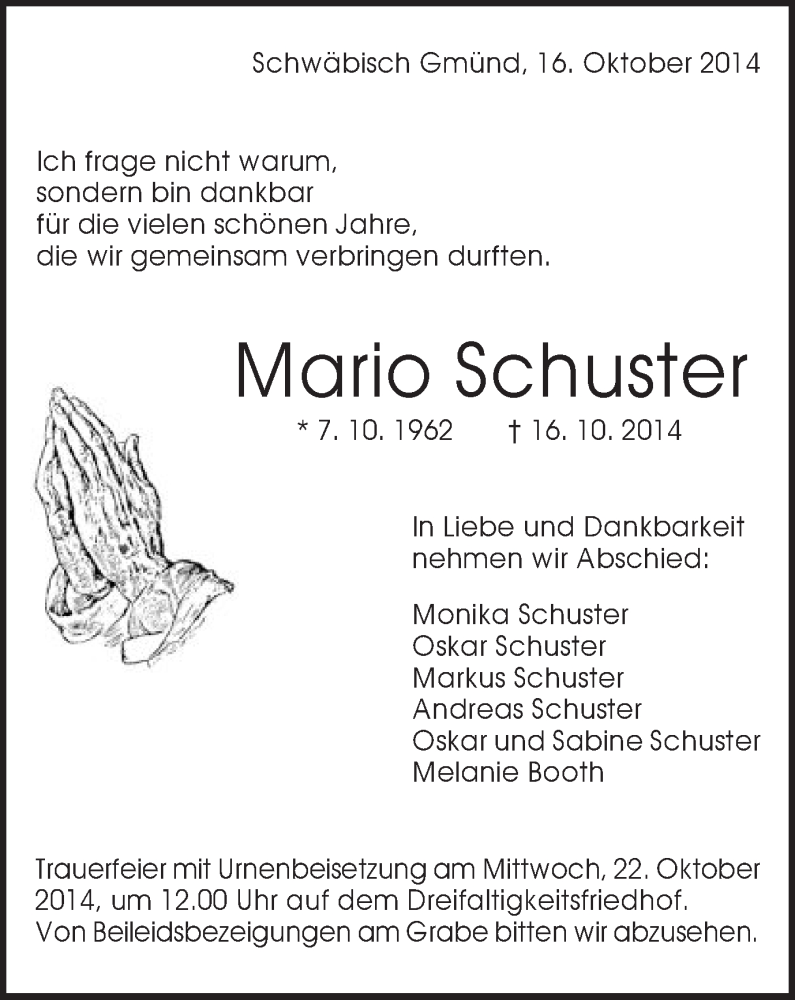 Schwäbisch Gmünd, 16. Oktober 2014

Ich frage nicht warum,
sondern bin dankbar
für die vielen schönen Jahre,
die wir gemeinsam verbringen durften.

Mario Schuster

* 7. 10. 1962 † 16. 10. 2014

In Liebe und Dankbarkeit
nehmen wir Abschied:

Monika Schuster
Oskar Schuster
Markus Schuster
Andreas Schuster
Oskar und Sabine Schuster
Melanie Booth

Trauerfeier mit Urnenbeisetzung am Mittwoch, 22. Oktober 2014, um 12.00 Uhr auf dem Dreifaltigkeitsfriedhof.
Von Beileidsbezeigungen am Grabe bitten wir abzusehen.